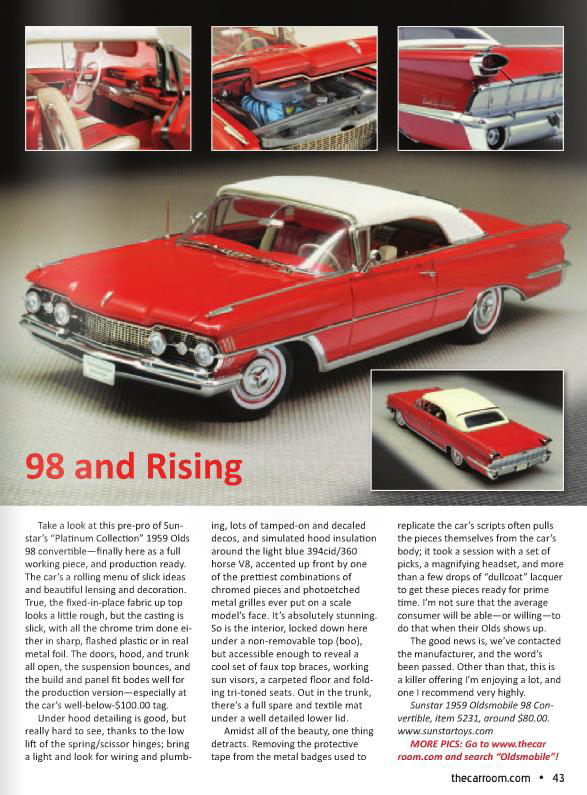 98 and Rising

Take a look at this pre-pro of Sunstar's "Platinum Collection" 1959 Olds 98 convertible—finally here as a full working piece, and production ready. The car's a rolling menu of slick ideas and beautiful lensing and decoration. True, the fixed-in-place fabric up top looks a little rough, but the casting is slick, with all the chrome trim done either in sharp, flashed plastic or in real metal foil. The doors, hood, and trunk all open, the suspension bounces, and the build and panel fit bodes well for the production version—especially at the car's well-below-$100.00 tag.

Under hood detailing is good, but really hard to see, thanks to the low lift of the spring/scissor hinges; bring a light and look for wiring and plumbing, lots of tamped-on and decaled decos, and simulated hood insulation around the light blue 394cid/360 horse V8, accented up front by one of the prettiest combinations of chromed pieces and photoetched metal grilles ever put on a scale model's face. It's absolutely stunning. So is the interior, locked down here under a non-removable top (boo), but accessible enough to reveal a cool set of faux top braces, working sun visors, a carpeted floor and folding tri-toned seats. Out in the trunk, there's a full spare and textile mat under a well detailed lower lid.

Amidst all of the beauty, one thing detracts. Removing the protective tape from the metal badges used to replicate the car's scripts often pulls the pieces themselves from the car's body; it took a session with a set of picks, a magnifying headset, and more than a few drops of "dullcoat" lacquer to get these pieces ready for prime time. I'm not sure that the average consumer will be able—or willing—to do that when their Olds shows up.

The good news is, we've contacted the manufacturer, and the word's been passed. Other than that, this is a killer offering I'm enjoying a lot, and one I recommend very highly.

Sunstar 1959 Oldsmobile 98 Convertible, item 5231, around $80.00. www.sunstartoys.com

MORE PICS: Go to www.thecarroom.com and search "Oldsmobile"!

thecarroom.com • 43